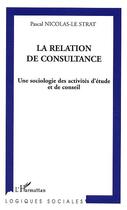 Pascal NICOLAS-LE STRAT

LA RELATION DE CONSULTANCE

Une sociologie des activités d'étude et de conseil

L'Harmattan

LOGIQUES SOCIALES